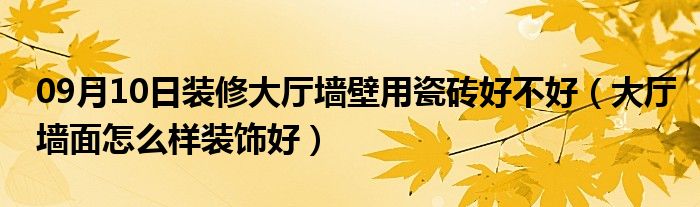 09月10日装修大厅墙壁用瓷砖好不好（大厅墙面怎么样装饰好）